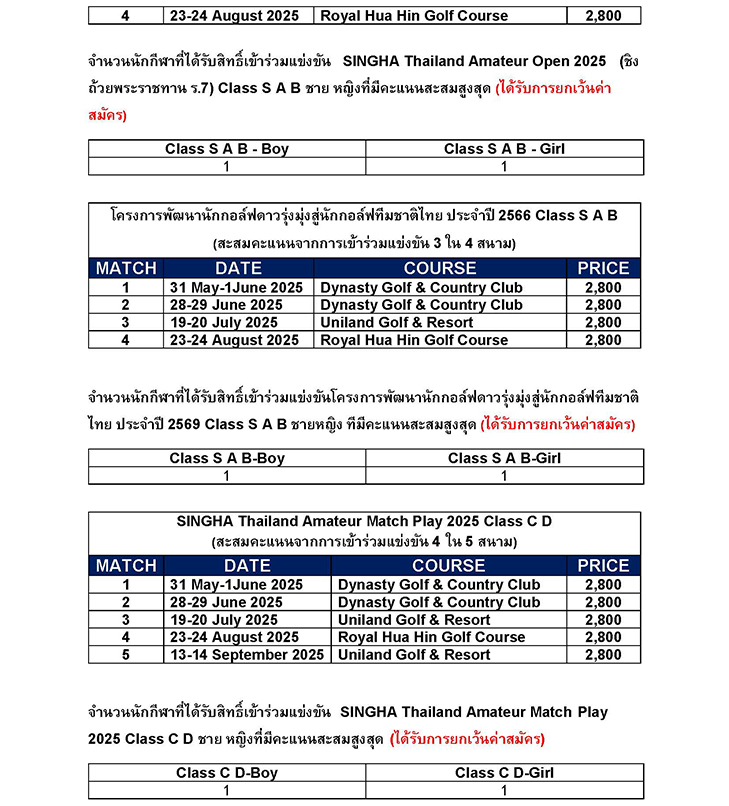 | 4 | 23-24 August 2025 | Royal Hua Hin Golf Course | 2,800 |
|---|---|---|---|

จำนวนนักกีฬาที่ได้รับสิทธิ์เข้าร่วมแข่งขัน SINGHA Thailand Amateur Open 2025 (ชิงถ้วยพระราชทาน ร.7) Class S A B ชาย หญิงที่มีคะแนนสะสมสูงสุด (ได้รับการยกเว้นค่าสมัคร)

| Class S A B - Boy | Class S A B - Girl |
|---|---|
| 1 | 1 |

โครงการพัฒนานักกอล์ฟดาวรุ่งมุ่งสู่นักกอล์ฟทีมชาติไทย ประจำปี 2566 Class S A B
(สะสมคะแนนจากการเข้าร่วมแข่งขัน 3 ใน 4 สนาม)

| MATCH | DATE | COURSE | PRICE |
|---|---|---|---|
| 1 | 31 May-1June 2025 | Dynasty Golf & Country Club | 2,800 |
| 2 | 28-29 June 2025 | Dynasty Golf & Country Club | 2,800 |
| 3 | 19-20 July 2025 | Uniland Golf & Resort | 2,800 |
| 4 | 23-24 August 2025 | Royal Hua Hin Golf Course | 2,800 |

จำนวนนักกีฬาที่ได้รับสิทธิ์เข้าร่วมแข่งขันโครงการพัฒนานักกอล์ฟดาวรุ่งมุ่งสู่นักกอล์ฟทีมชาติไทย ประจำปี 2569 Class S A B ชายหญิง ที่มีคะแนนสะสมสูงสุด (ได้รับการยกเว้นค่าสมัคร)

| Class S A B-Boy | Class S A B-Girl |
|---|---|
| 1 | 1 |

SINGHA Thailand Amateur Match Play 2025 Class C D
(สะสมคะแนนจากการเข้าร่วมแข่งขัน 4 ใน 5 สนาม)

| MATCH | DATE | COURSE | PRICE |
|---|---|---|---|
| 1 | 31 May-1June 2025 | Dynasty Golf & Country Club | 2,800 |
| 2 | 28-29 June 2025 | Dynasty Golf & Country Club | 2,800 |
| 3 | 19-20 July 2025 | Uniland Golf & Resort | 2,800 |
| 4 | 23-24 August 2025 | Royal Hua Hin Golf Course | 2,800 |
| 5 | 13-14 September 2025 | Uniland Golf & Resort | 2,800 |

จำนวนนักกีฬาที่ได้รับสิทธิ์เข้าร่วมแข่งขัน SINGHA Thailand Amateur Match Play 2025 Class C D ชาย หญิงที่มีคะแนนสะสมสูงสุด (ได้รับการยกเว้นค่าสมัคร)

| Class C D-Boy | Class C D-Girl |
|---|---|
| 1 | 1 |